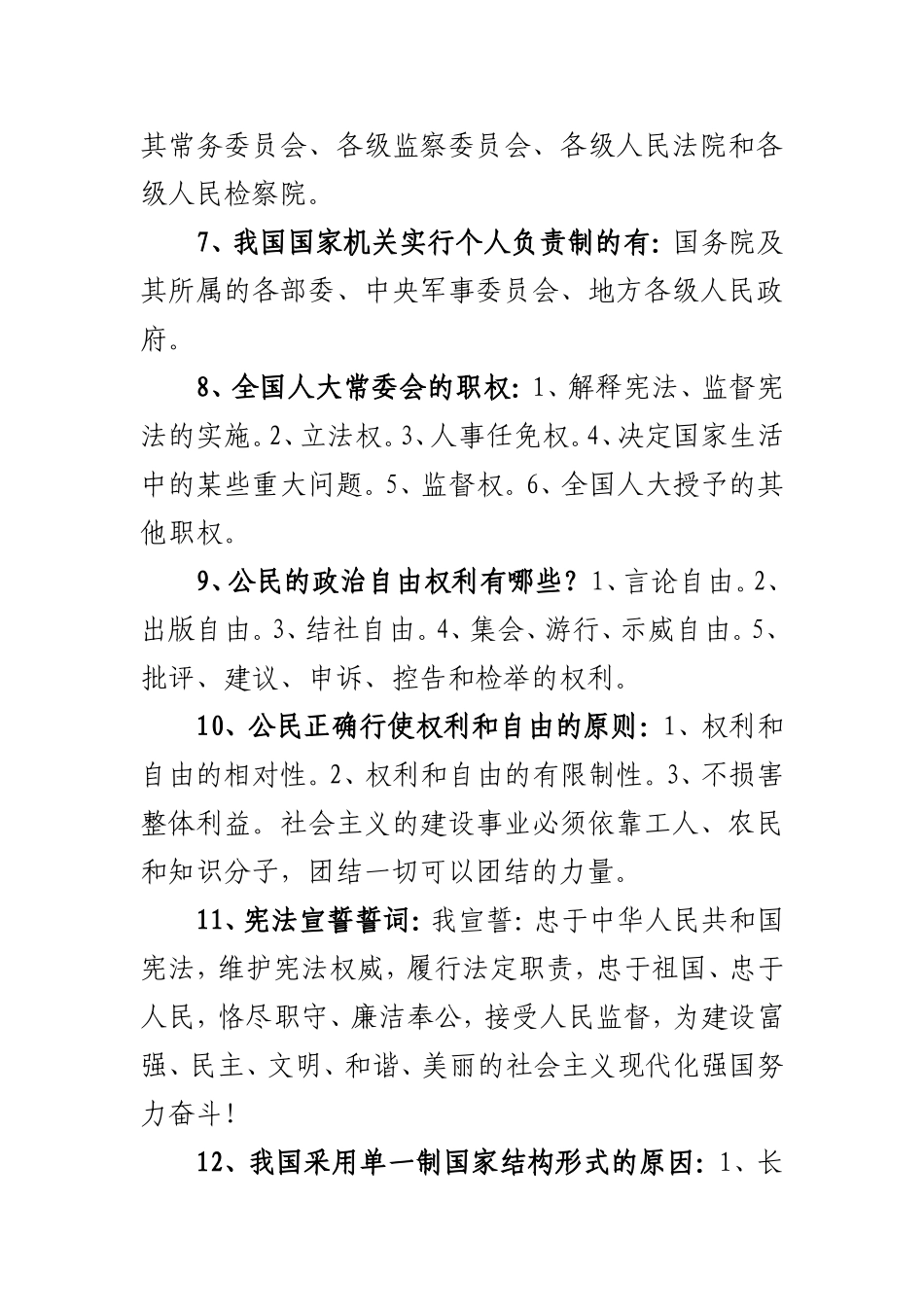 其常务委员会、各级监察委员会、各级人民法院和各级人民检察院。

7、我国国家机关实行个人负责制的有：国务院及其所属的各部委、中央军事委员会、地方各级人民政府。

8、全国人大常委会的职权：1、解释宪法、监督宪法的实施。2、立法权。3、人事任免权。4、决定国家生活中的某些重大问题。5、监督权。6、全国人大授予的其他职权。

9、公民的政治自由权利有哪些？1、言论自由。2、出版自由。3、结社自由。4、集会、游行、示威自由。5、批评、建议、申诉、控告和检举的权利。

10、公民正确行使权利和自由的原则：1、权利和自由的相对性。2、权利和自由的有限制性。3、不损害整体利益。社会主义的建设事业必须依靠工人、农民和知识分子，团结一切可以团结的力量。

11、宪法宣誓誓词：我宣誓：忠于中华人民共和国宪法，维护宪法权威，履行法定职责，忠于祖国、忠于人民，恪尽职守、廉洁奉公，接受人民监督，为建设富强、民主、文明、和谐、美丽的社会主义现代化强国努力奋斗！

12、我国采用单一制国家结构形式的原因：1、长